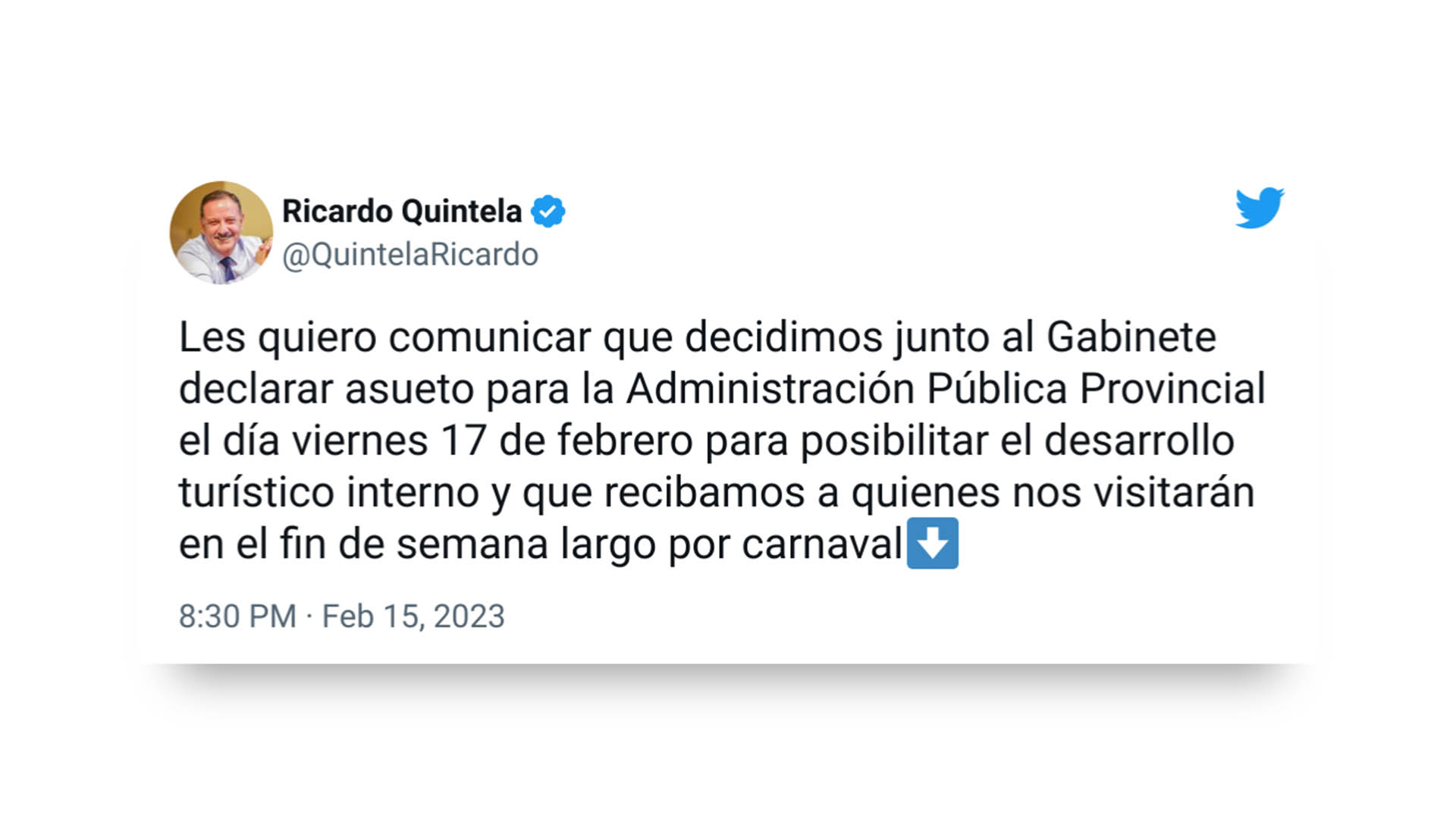 Ricardo Quintela
@QuintelaRicardo

Les quiero comunicar que decidimos junto al Gabinete declarar asueto para la Administración Pública Provincial el día viernes 17 de febrero para posibilitar el desarrollo turístico interno y que recibamos a quienes nos visitarán en el fin de semana largo por carnaval⬇️

8:30 PM · Feb 15, 2023